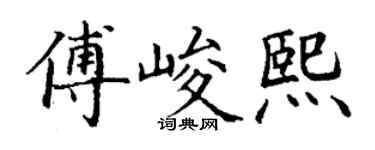 傅峻熙
词典网